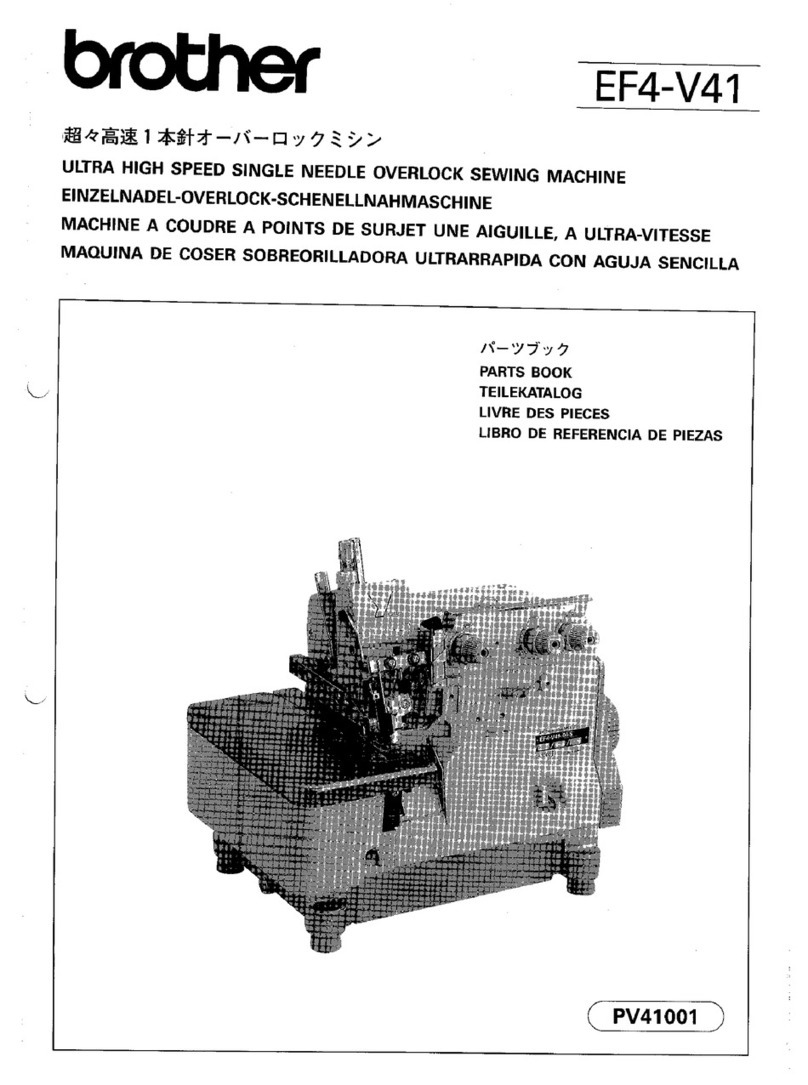 brother

EF4-V41

超々高速1本針オーバーロックミシン
ULTRA HIGH SPEED SINGLE NEEDLE OVERLOCK SEWING MACHINE
EINZELNADEL-OVERLOCK-SCHENELLNAHMASCHINE
MACHINE A COUDRE A POINTS DE SURJET UNE AIGUILLE, A ULTRA-VITESSE
MAQUINA DE COSER SOBREORILLADORA ULTRARRAPIDA CON AGUJA SENCILLA

パーツブック
PARTS BOOK
TEILEKATALOG
LIVRE DES PIECES
LIBRO DE REFERENCIA DE PIEZAS

PV41001